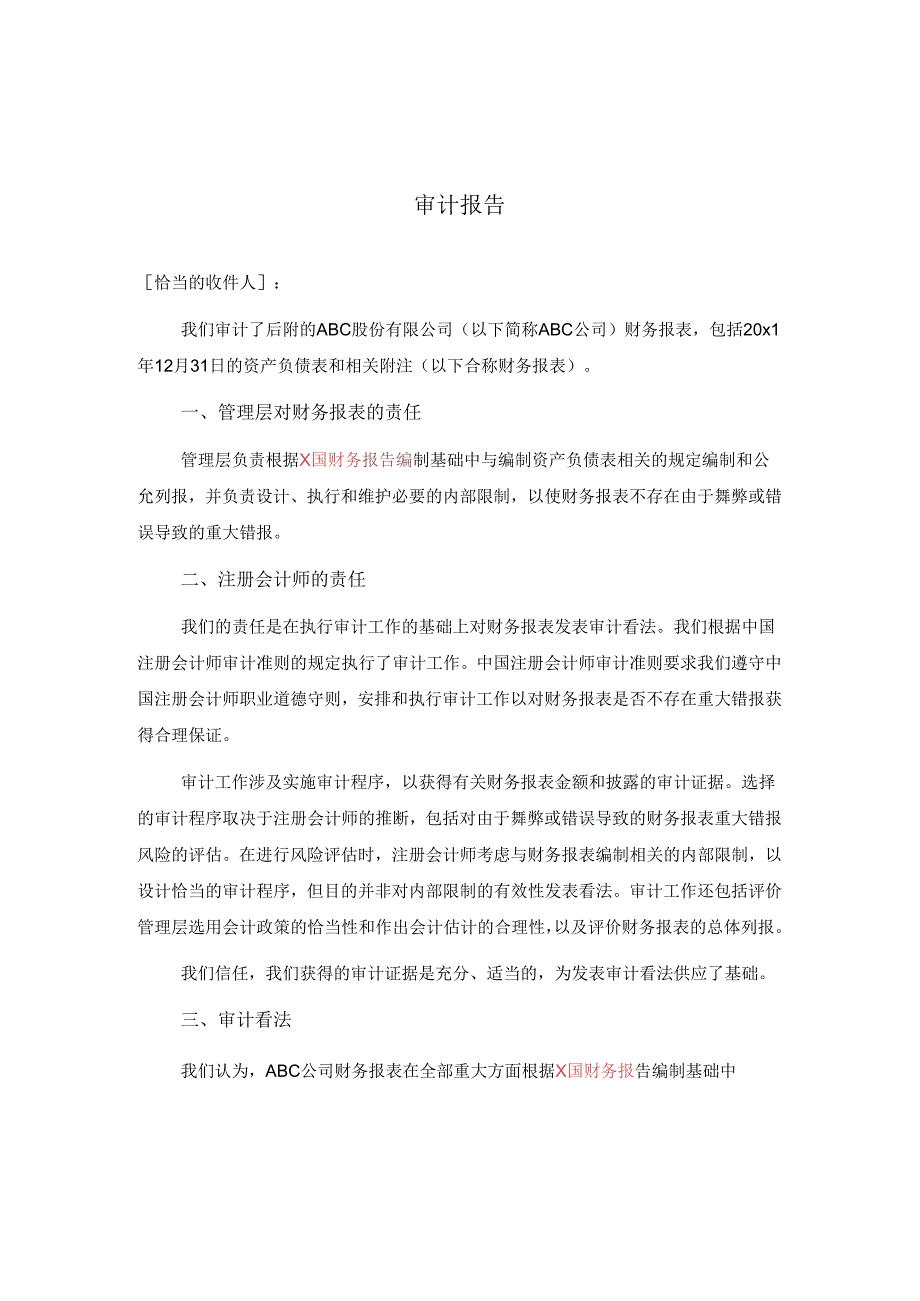 审计报告

［恰当的收件人］：

我们审计了后附的ABC股份有限公司（以下简称ABC公司）财务报表，包括20x1年12月31日的资产负债表和相关附注（以下合称财务报表）。

一、管理层对财务报表的责任

管理层负责根据X国财务报告编制基础中与编制资产负债表相关的规定编制和公允列报，并负责设计、执行和维护必要的内部限制，以使财务报表不存在由于舞弊或错误导致的重大错报。

二、注册会计师的责任

我们的责任是在执行审计工作的基础上对财务报表发表审计看法。我们根据中国注册会计师审计准则的规定执行了审计工作。中国注册会计师审计准则要求我们遵守中国注册会计师职业道德守则，安排和执行审计工作以对财务报表是否不存在重大错报获得合理保证。

审计工作涉及实施审计程序，以获得有关财务报表金额和披露的审计证据。选择的审计程序取决于注册会计师的推断，包括对由于舞弊或错误导致的财务报表重大错报风险的评估。在进行风险评估时，注册会计师考虑与财务报表编制相关的内部限制，以设计恰当的审计程序，但目的并非对内部限制的有效性发表看法。审计工作还包括评价管理层选用会计政策的恰当性和作出会计估计的合理性，以及评价财务报表的总体列报。

我们信任，我们获得的审计证据是充分、适当的，为发表审计看法供应了基础。

三、审计看法

我们认为，ABC公司财务报表在全部重大方面根据X国财务报告编制基础中